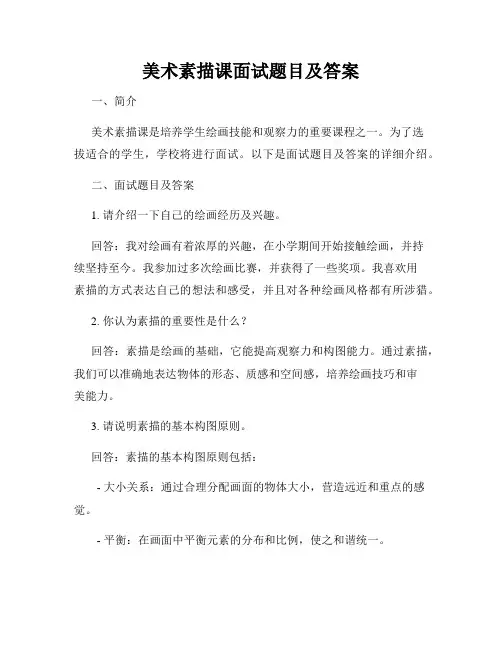 美术素描课面试题目及答案

一、简介

美术素描课是培养学生绘画技能和观察力的重要课程之一。为了选拔适合的学生，学校将进行面试。以下是面试题目及答案的详细介绍。

二、面试题目及答案

1. 请介绍一下自己的绘画经历及兴趣。

回答：我对绘画有着浓厚的兴趣，在小学期间开始接触绘画，并持续坚持至今。我参加过多次绘画比赛，并获得了一些奖项。我喜欢用素描的方式表达自己的想法和感受，并且对各种绘画风格都有所涉猎。

2. 你认为素描的重要性是什么？

回答：素描是绘画的基础，它能提高观察力和构图能力。通过素描，我们可以准确地表达物体的形态、质感和空间感，培养绘画技巧和审美能力。

3. 请说明素描的基本构图原则。

回答：素描的基本构图原则包括：

- 大小关系：通过合理分配画面的物体大小，营造远近和重点的感觉。

- 平衡：在画面中平衡元素的分布和比例，使之和谐统一。